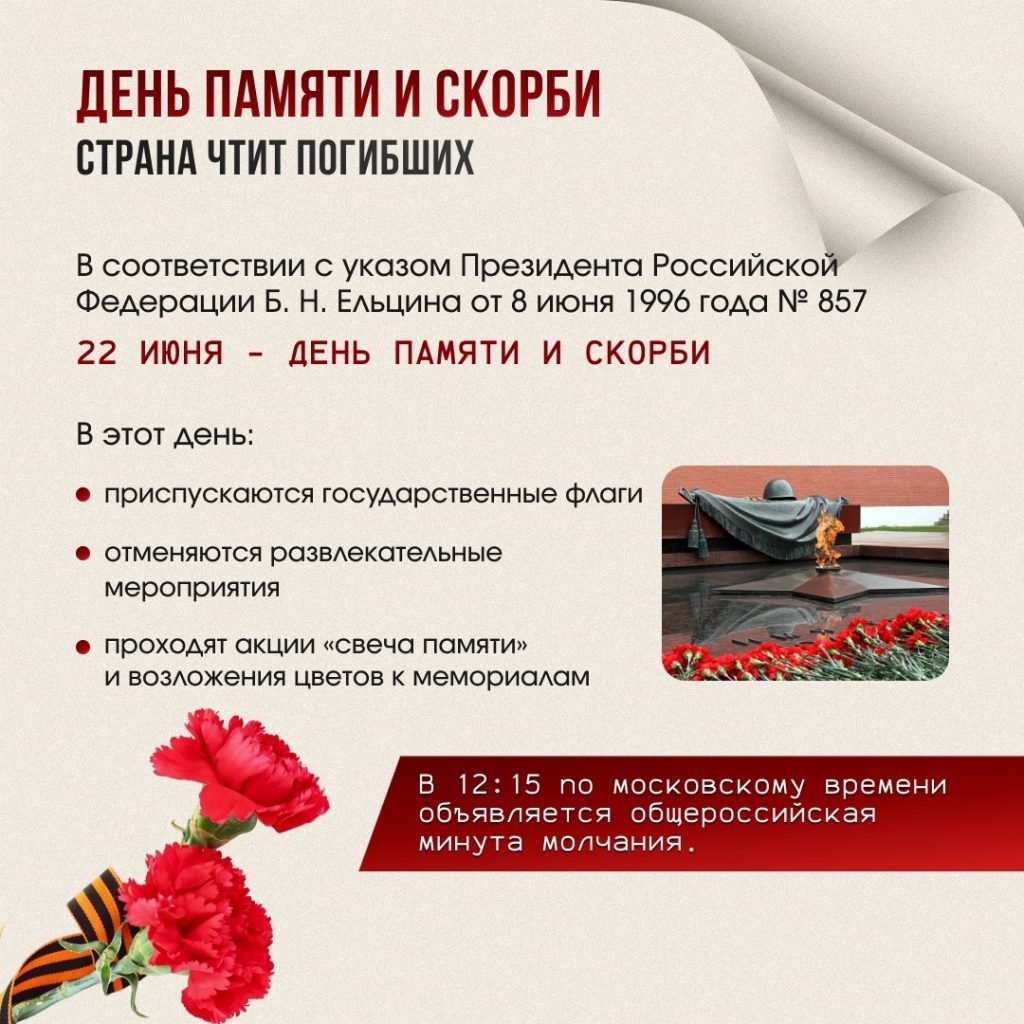 ДЕНЬ ПАМЯТИ И СКОРБИ
СТРАНА ЧТИТ ПОГИБШИХ

В соответствии с указом Президента Российской Федерации Б. Н. Ельцина от 8 июня 1996 года № 857

22 ИЮНЯ - ДЕНЬ ПАМЯТИ И СКОРБИ

В этот день:

• приспускаются государственные флаги
• отменяются развлекательные мероприятия
• проходят акции «свеча памяти» и возложения цветов к мемориалам

В 12:15 по московскому времени объявляется общероссийская минута молчания.